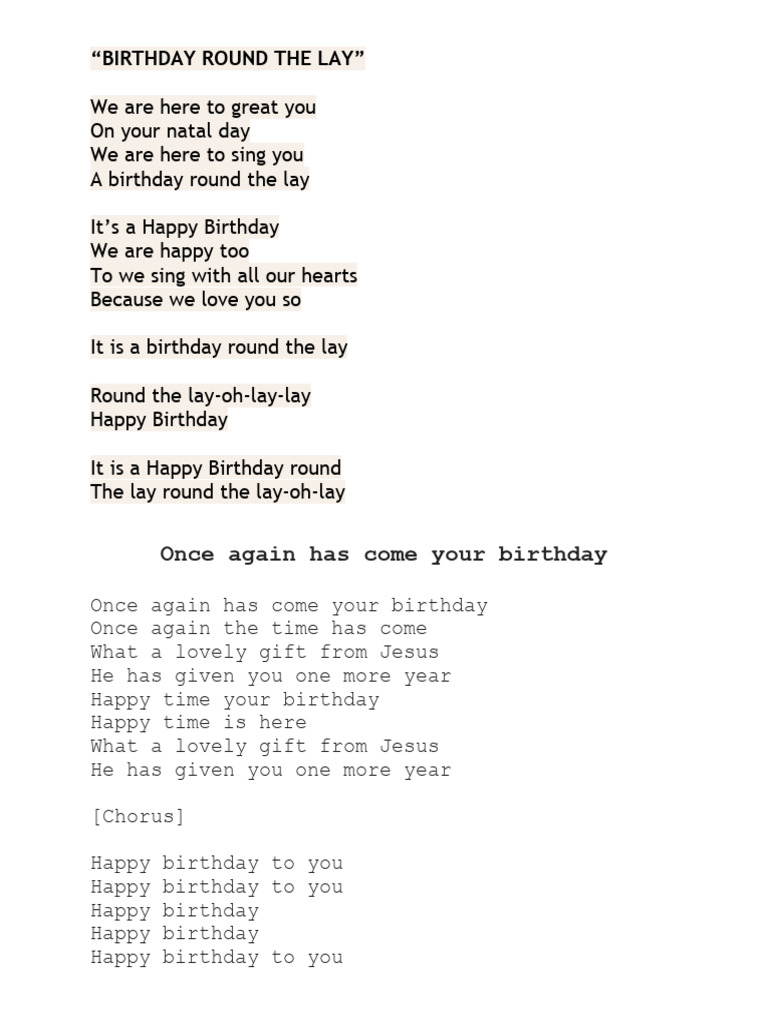 “BIRTHDAY ROUND THE LAY”

We are here to great you
On your natal day
We are here to sing you
A birthday round the lay

It’s a Happy Birthday
We are happy too
To we sing with all our hearts
Because we love you so

It is a birthday round the lay

Round the lay-oh-lay-lay
Happy Birthday

It is a Happy Birthday round
The lay round the lay-oh-lay

Once again has come your birthday

Once again has come your birthday
Once again the time has come
What a lovely gift from Jesus
He has given you one more year
Happy time your birthday
Happy time is here
What a lovely gift from Jesus
He has given you one more year

[Chorus]

Happy birthday to you
Happy birthday to you
Happy birthday
Happy birthday
Happy birthday to you